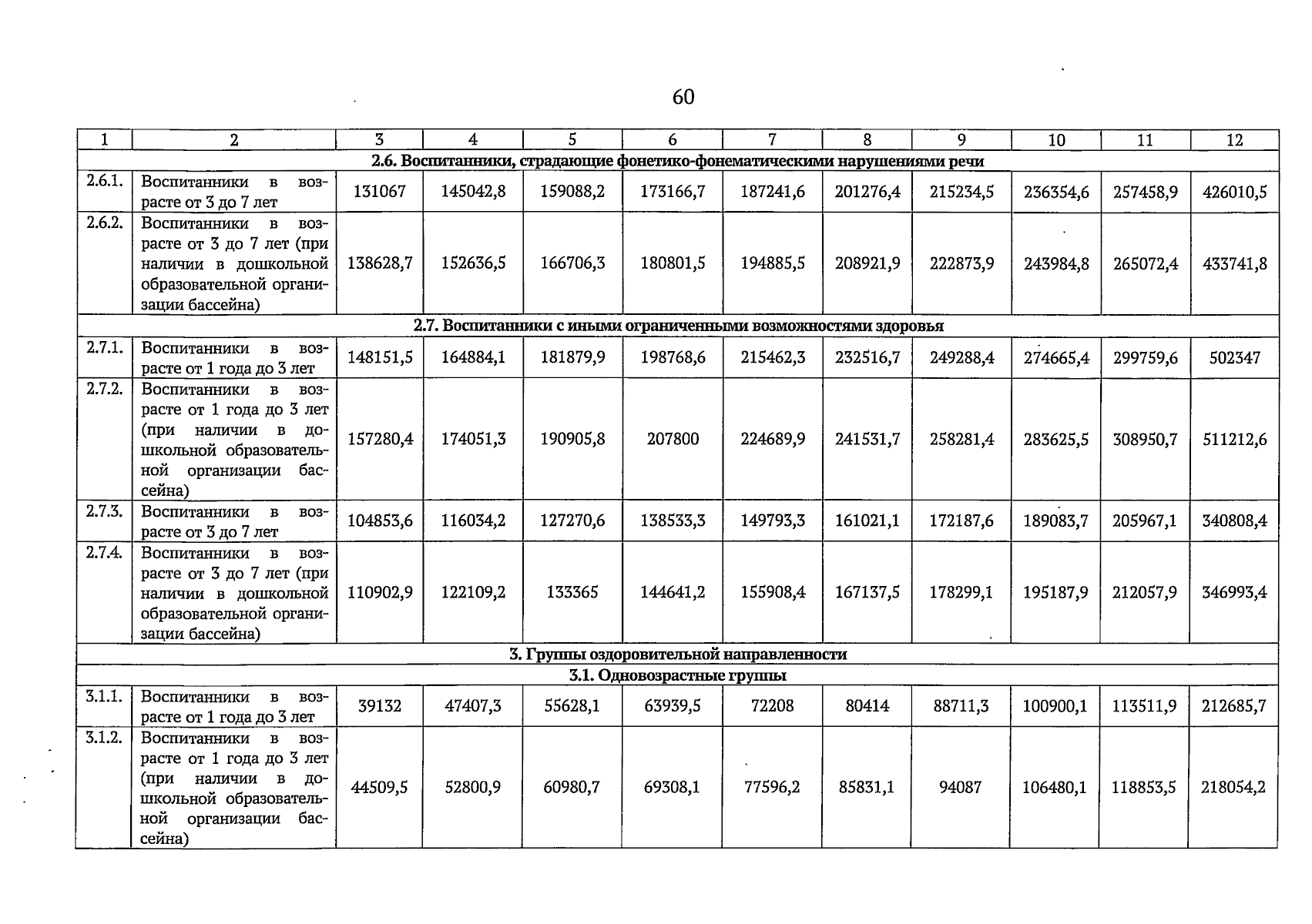 60

| 1 | 2 | 3 | 4 | 5 | 6 | 7 | 8 | 9 | 10 | 11 | 12 |
|---|---|---|---|---|---|---|---|---|---|---|---|
| 2.6. Воспитанники, страдающие фонетико-фонематическими нарушениями речи | | | | | | | | | | | |
| 2.6.1. | Воспитанники в возрасте от 3 до 7 лет | 131067 | 145042,8 | 159088,2 | 173166,7 | 187241,6 | 201276,4 | 215234,5 | 236354,6 | 257458,9 | 426010,5 |
| 2.6.2. | Воспитанники в возрасте от 3 до 7 лет (при наличии в дошкольной образовательной организации бассейна) | 138628,7 | 152636,5 | 166706,3 | 180801,5 | 194885,5 | 208921,9 | 222873,9 | 243984,8 | 265072,4 | 433741,8 |
| 2.7. Воспитанники с иными ограниченными возможностями здоровья | | | | | | | | | | | |
| 2.7.1. | Воспитанники в возрасте от 1 года до 3 лет | 148151,5 | 164884,1 | 181879,9 | 198768,6 | 215462,3 | 232516,7 | 249288,4 | 274665,4 | 299759,6 | 502347 |
| 2.7.2. | Воспитанники в возрасте от 1 года до 3 лет (при наличии в дошкольной образовательной организации бассейна) | 157280,4 | 174051,3 | 190905,8 | 207800 | 224689,9 | 241531,7 | 258281,4 | 283625,5 | 308950,7 | 511212,6 |
| 2.7.3. | Воспитанники в возрасте от 3 до 7 лет | 104853,6 | 116034,2 | 127270,6 | 138533,3 | 149793,3 | 161021,1 | 172187,6 | 189083,7 | 205967,1 | 340808,4 |
| 2.7.4. | Воспитанники в возрасте от 3 до 7 лет (при наличии в дошкольной образовательной организации бассейна) | 110902,9 | 122109,2 | 133365 | 144641,2 | 155908,4 | 167137,5 | 178299,1 | 195187,9 | 212057,9 | 346993,4 |
| 3. Группы оздоровительной направленности | | | | | | | | | | | |
| 3.1. Одновозрастные группы | | | | | | | | | | | |
| 3.1.1. | Воспитанники в возрасте от 1 года до 3 лет | 39132 | 47407,3 | 55628,1 | 63939,5 | 72208 | 80414 | 88711,3 | 100900,1 | 113511,9 | 212685,7 |
| 3.1.2. | Воспитанники в возрасте от 1 года до 3 лет (при наличии в дошкольной образовательной организации бассейна) | 44509,5 | 52800,9 | 60980,7 | 69308,1 | 77596,2 | 85831,1 | 94087 | 106480,1 | 118853,5 | 218054,2 |